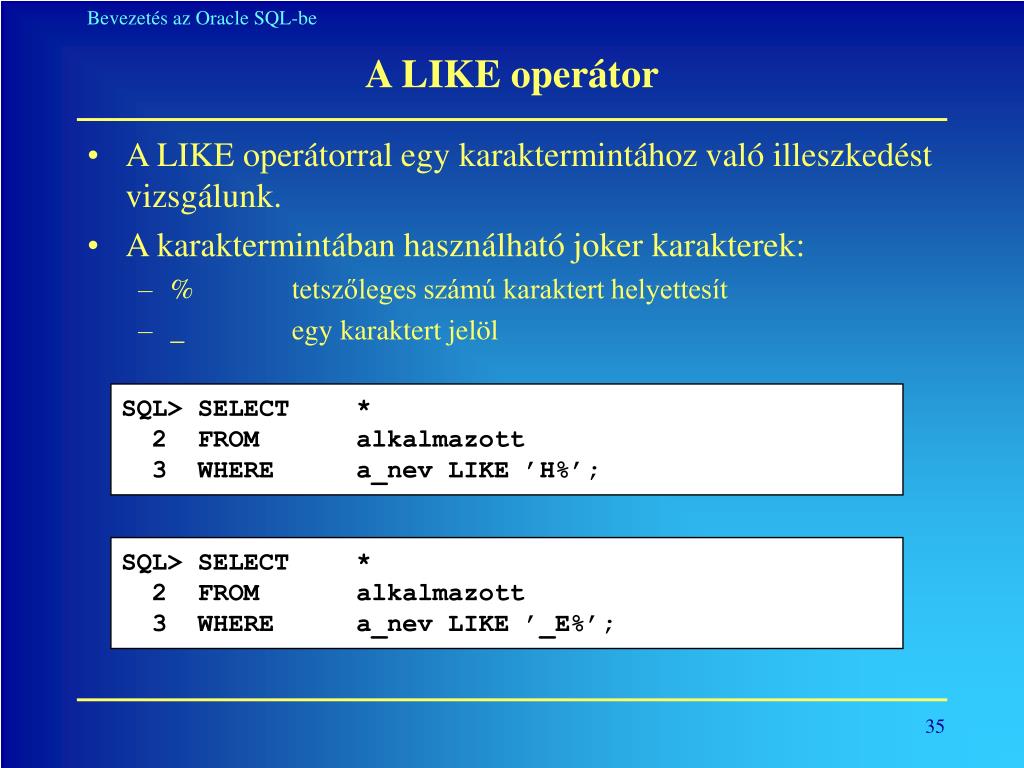 Bevezetés az Oracle SQL-be

A LIKE operátor

• A LIKE operátorral egy karaktermintához való illeszkedést vizsgálunk.
• A karaktermintában használható joker karakterek:
  – % tetszőleges számú karaktert helyettesít
  – _ egy karaktert jelöl

SQL> SELECT *
  2 FROM alkalmazott
  3 WHERE a_nev LIKE ’H%’;

SQL> SELECT *
  2 FROM alkalmazott
  3 WHERE a_nev LIKE ’_E%’;

35